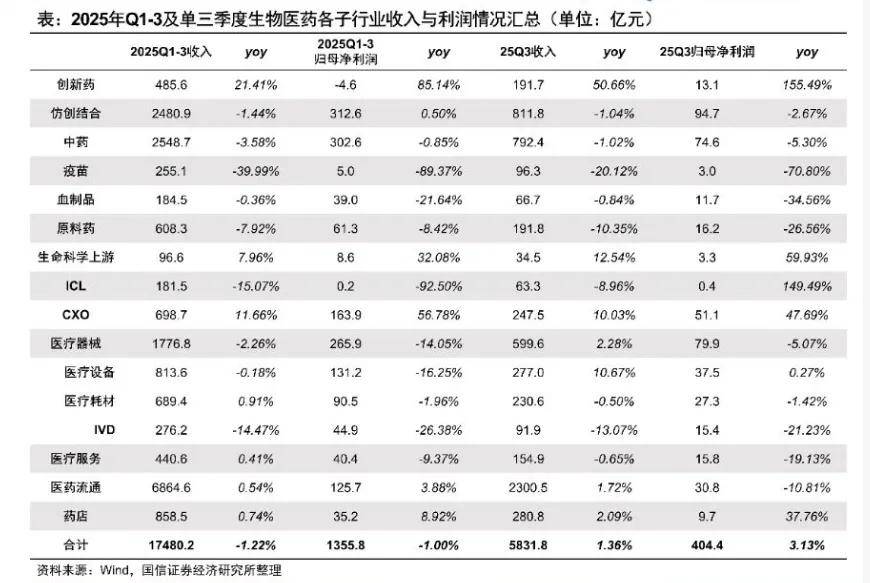 表：2025年Q1-3及单三季度生物医药各子行业收入与利润情况汇总（单位：亿元）

| | 2025Q1-3收入 | yoy | 2025Q1-3 归母净利润 | yoy | 25Q3收入 | yoy | 25Q3归母净利润 | yoy |
|---|---|---|---|---|---|---|---|---|
| 创新药 | 485.6 | 21.41% | -4.6 | 85.14% | 191.7 | 50.66% | 13.1 | 155.49% |
| 仿创结合 | 2480.9 | -1.44% | 312.6 | 0.50% | 811.8 | -1.04% | 94.7 | -2.67% |
| 中药 | 2548.7 | -3.58% | 302.6 | -0.85% | 792.4 | -1.02% | 74.6 | -5.30% |
| 疫苗 | 255.1 | -39.99% | 5.0 | -89.37% | 96.3 | -20.12% | 3.0 | -70.80% |
| 血制品 | 184.5 | -0.36% | 39.0 | -21.64% | 66.7 | -0.84% | 11.7 | -34.56% |
| 原料药 | 608.3 | -7.92% | 61.3 | -8.42% | 191.8 | -10.35% | 16.2 | -26.56% |
| 生命科学上游 | 96.6 | 7.96% | 8.6 | 32.08% | 34.5 | 12.54% | 3.3 | 59.93% |
| ICL | 181.5 | -15.07% | 0.2 | -92.50% | 63.3 | -8.96% | 0.4 | 149.49% |
| CXO | 698.7 | 11.66% | 163.9 | 56.78% | 247.5 | 10.03% | 51.1 | 47.69% |
| 医疗器械 | 1776.8 | -2.26% | 265.9 | -14.05% | 599.6 | 2.28% | 79.9 | -5.07% |
| 医疗设备 | 813.6 | -0.18% | 131.2 | -16.25% | 277.0 | 10.67% | 37.5 | 0.27% |
| 医疗耗材 | 689.4 | 0.91% | 90.5 | -1.96% | 230.6 | -0.50% | 27.3 | -1.42% |
| IVD | 276.2 | -14.47% | 44.9 | -26.38% | 91.9 | -13.07% | 15.4 | -21.23% |
| 医疗服务 | 440.6 | 0.41% | 40.4 | -9.37% | 154.9 | -0.65% | 15.8 | -19.13% |
| 医药流通 | 6864.6 | 0.54% | 125.7 | 3.88% | 2300.5 | 1.72% | 30.8 | -10.81% |
| 药店 | 858.5 | 0.74% | 35.2 | 8.92% | 280.8 | 2.09% | 9.7 | 37.76% |
| 合计 | 17480.2 | -1.22% | 1355.8 | -1.00% | 5831.8 | 1.36% | 404.4 | 3.13% |

资料来源：Wind，国信证券经济研究所整理